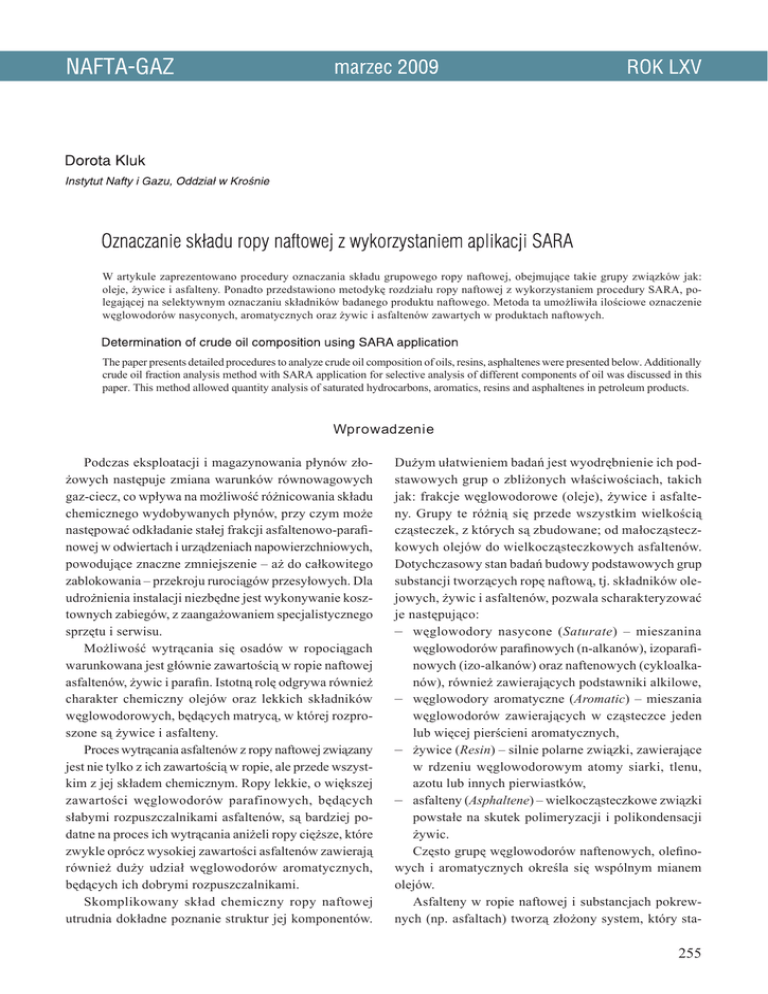 NAFTA-GAZ marzec 2009 ROK LXV

Dorota Kluk

Instytut Nafty i Gazu, Oddział w Krośnie

Oznaczanie składu ropy naftowej z wykorzystaniem aplikacji SARA

W artykule zaprezentowano procedury oznaczania składu grupowego ropy naftowej, obejmujące takie grupy związków jak: oleje, żywice i asfalteny. Ponadto przedstawiono metodykę rozdziału ropy naftowej z wykorzystaniem procedury SARA, polegającej na selektywnym oznaczaniu składników badanego produktu naftowego. Metoda ta umożliwiła ilościowe oznaczenie węglowodorów nasyconych, aromatycznych oraz żywic i asfaltenów zawartych w produktach naftowych.

Determination of crude oil composition using SARA application

The paper presents detailed procedures to analyze crude oil composition of oils, resins, asphaltenes were presented below. Additionally crude oil fraction analysis method with SARA application for selective analysis of different components of oil was discussed in this paper. This method allowed quantity analysis of saturated hydrocarbons, aromatics, resins and asphaltenes in petroleum products.

Wprowadzenie

Podczas eksploatacji i magazynowania płynów złożowych następuje zmiana warunków równowagowych gaz-ciecz, co wpływa na możliwość różnicowania składu chemicznego wydobywanych płynów, przy czym może następować odkładanie stałej frakcji asfaltenowo-parafinowej w odwiertach i urządzeniach napowierzchniowych, powodujące znaczne zmniejszenie – aż do całkowitego zablokowania – przekroju rurociągów przesyłowych. Dla udrożnienia instalacji niezbędne jest wykonywanie kosztownych zabiegów, z zaangażowaniem specjalistycznego sprzętu i serwisu.

Możliwość wytrącania się osadów w ropociągach warunkowana jest głównie zawartością w ropie naftowej asfaltenów, żywic i parafin. Istotną rolę odgrywa również charakter chemiczny olejów oraz lekkich składników węglowodorowych, będących matrycą, w której rozproszone są żywice i asfalteny.

Proces wytrącania asfaltenów z ropy naftowej związany jest nie tylko z ich zawartością w ropie, ale przede wszystkim z jej składem chemicznym. Ropy lekkie, o większej zawartości węglowodorów parafinowych, będących słabymi rozpuszczalnikami asfaltenów, są bardziej podatne na proces ich wytrącania aniżeli ropy cięższe, które zwykle oprócz wysokiej zawartości asfaltenów zawierają również duży udział węglowodorów aromatycznych, będących ich dobrymi rozpuszczalnikami.

Skomplikowany skład chemiczny ropy naftowej utrudnia dokładne poznanie struktur jej komponentów. Dużym ułatwieniem badań jest wyodrębnienie ich podstawowych grup o zbliżonych właściwościach, takich jak: frakcje węglowodorowe (oleje), żywice i asfalteny. Grupy te różnią się przede wszystkim wielkością cząsteczek, z których są zbudowane; od małocząsteczkowych olejów do wielkocząsteczkowych asfaltenów. Dotychczasowy stan badań budowy podstawowych grup substancji tworzących ropę naftową, tj. składników olejowych, żywic i asfaltenów, pozwala scharakteryzować je następująco:
– węglowodory nasycone (Saturate) – mieszanina węglowodorów parafinowych (n-alkanów), izoparafinowych (izo-alkanów) oraz naftenowych (cykloalkanów), również zawierających podstawniki alkilowe,
– węglowodory aromatyczne (Aromatic) – mieszania węglowodorów zawierających w cząsteczce jeden lub więcej pierścieni aromatycznych,
– żywice (Resin) – silnie polarne związki, zawierające w rdzeniu węglowodorowym atomy siarki, tlenu, azotu lub innych pierwiastków,
– asfalteny (Asphaltene) – wielkocząsteczkowe związki powstałe na skutek polimeryzacji i polikondensacji żywic.

Często grupę węglowodorów naftenowych, olefinowych i aromatycznych określa się wspólnym mianem olejów.

Asfalteny w ropie naftowej i substancjach pokrewnych (np. asfaltach) tworzą złożony system, który sta-

255